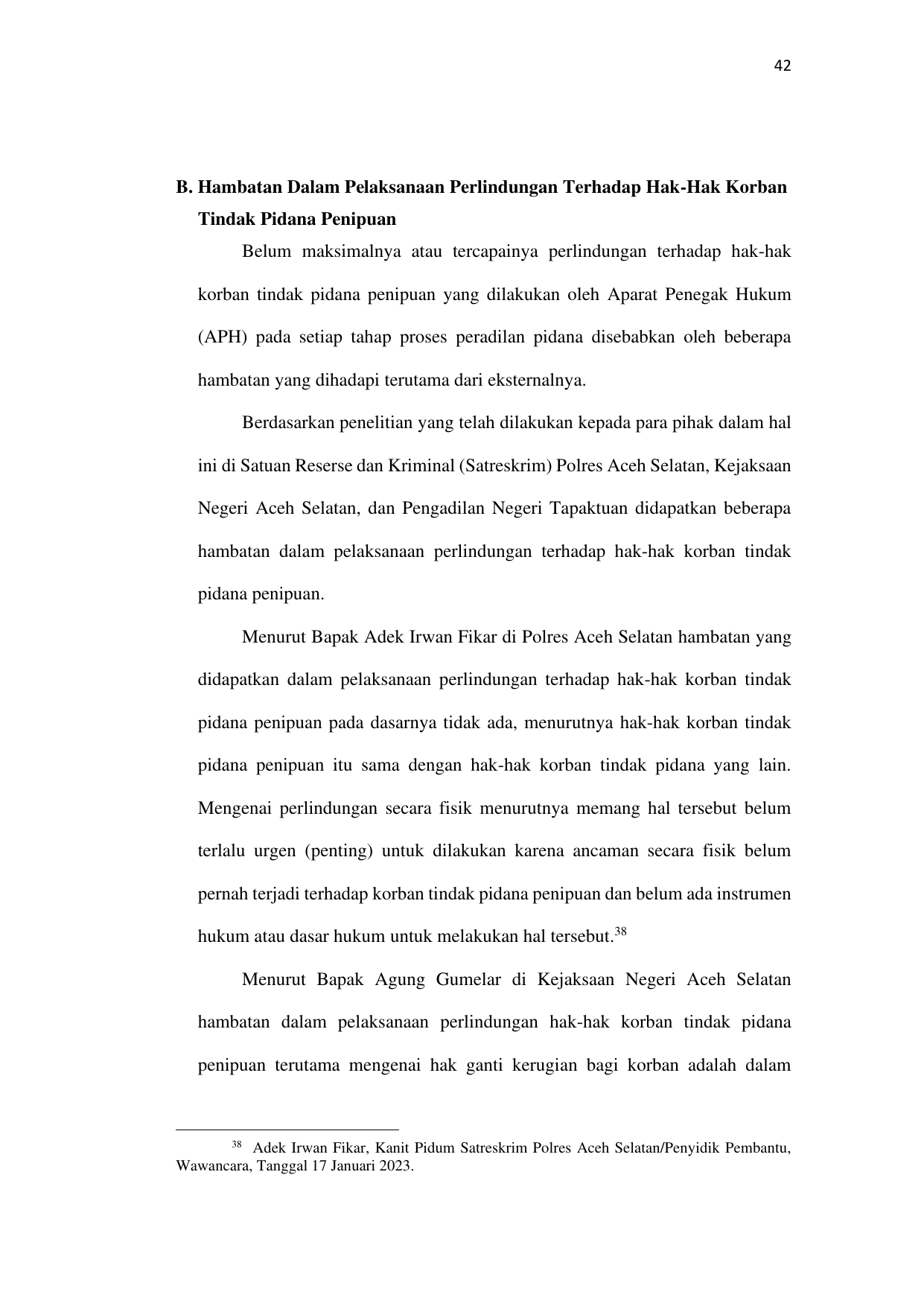 42

B. Hambatan Dalam Pelaksanaan Perlindungan Terhadap Hak-Hak Korban Tindak Pidana Penipuan

Belum maksimalnya atau tercapainya perlindungan terhadap hak-hak korban tindak pidana penipuan yang dilakukan oleh Aparat Penegak Hukum (APH) pada setiap tahap proses peradilan pidana disebabkan oleh beberapa hambatan yang dihadapi terutama dari eksternalnya.

Berdasarkan penelitian yang telah dilakukan kepada para pihak dalam hal ini di Satuan Reserse dan Kriminal (Satreskrim) Polres Aceh Selatan, Kejaksaan Negeri Aceh Selatan, dan Pengadilan Negeri Tapaktuan didapatkan beberapa hambatan dalam pelaksanaan perlindungan terhadap hak-hak korban tindak pidana penipuan.

Menurut Bapak Adek Irwan Fikar di Polres Aceh Selatan hambatan yang didapatkan dalam pelaksanaan perlindungan terhadap hak-hak korban tindak pidana penipuan pada dasarnya tidak ada, menurutnya hak-hak korban tindak pidana penipuan itu sama dengan hak-hak korban tindak pidana yang lain. Mengenai perlindungan secara fisik menurutnya memang hal tersebut belum terlalu urgen (penting) untuk dilakukan karena ancaman secara fisik belum pernah terjadi terhadap korban tindak pidana penipuan dan belum ada instrumen hukum atau dasar hukum untuk melakukan hal tersebut.$^{38}$

Menurut Bapak Agung Gumelar di Kejaksaan Negeri Aceh Selatan hambatan dalam pelaksanaan perlindungan hak-hak korban tindak pidana penipuan terutama mengenai hak ganti kerugian bagi korban adalah dalam

$^{38}$ Adek Irwan Fikar, Kanit Pidum Satreskrim Polres Aceh Selatan/Penyidik Pembantu, Wawancara, Tanggal 17 Januari 2023.